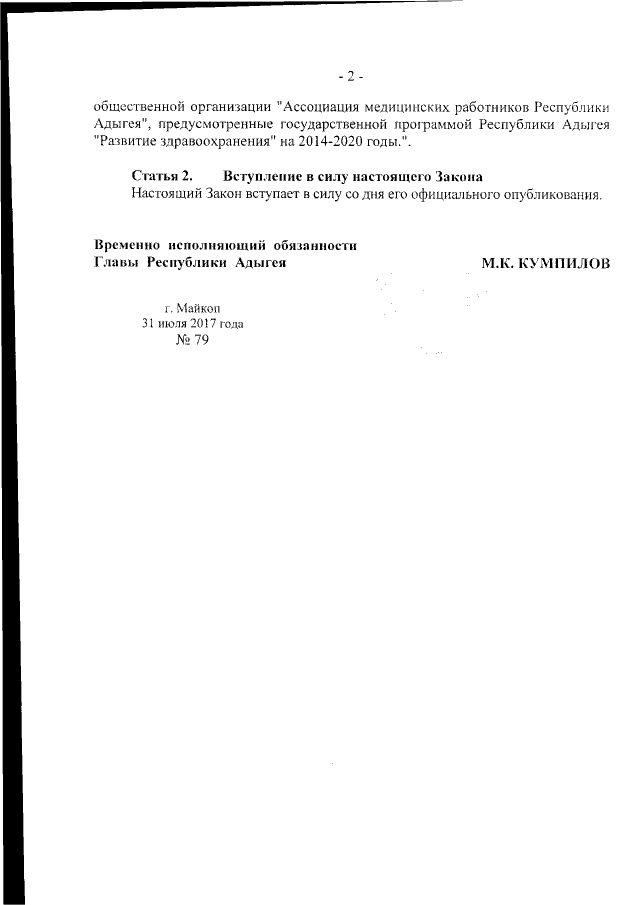 - 2 -

общественной организации "Ассоциация медицинских работников Республики Адыгея", предусмотренные государственной программой Республики Адыгея "Развитие здравоохранения" на 2014-2020 годы.".

Статья 2. Вступление в силу настоящего Закона
Настоящий Закон вступает в силу со дня его официального опубликования.

Временно исполняющий обязанности
Главы Республики Адыгея

М.К. КУМПИЛОВ

г. Майкоп
31 июля 2017 года
№ 79